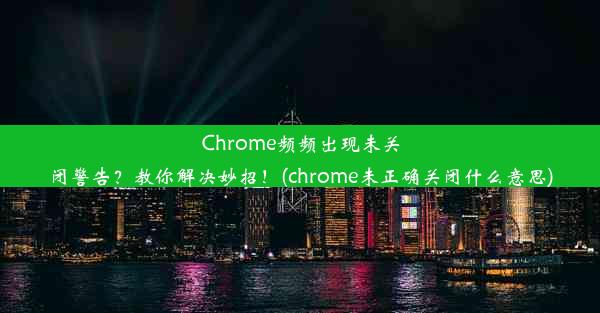 Chrome频频出现未关闭警告？教你解决妙招！(chrome未正确关闭什么意思)